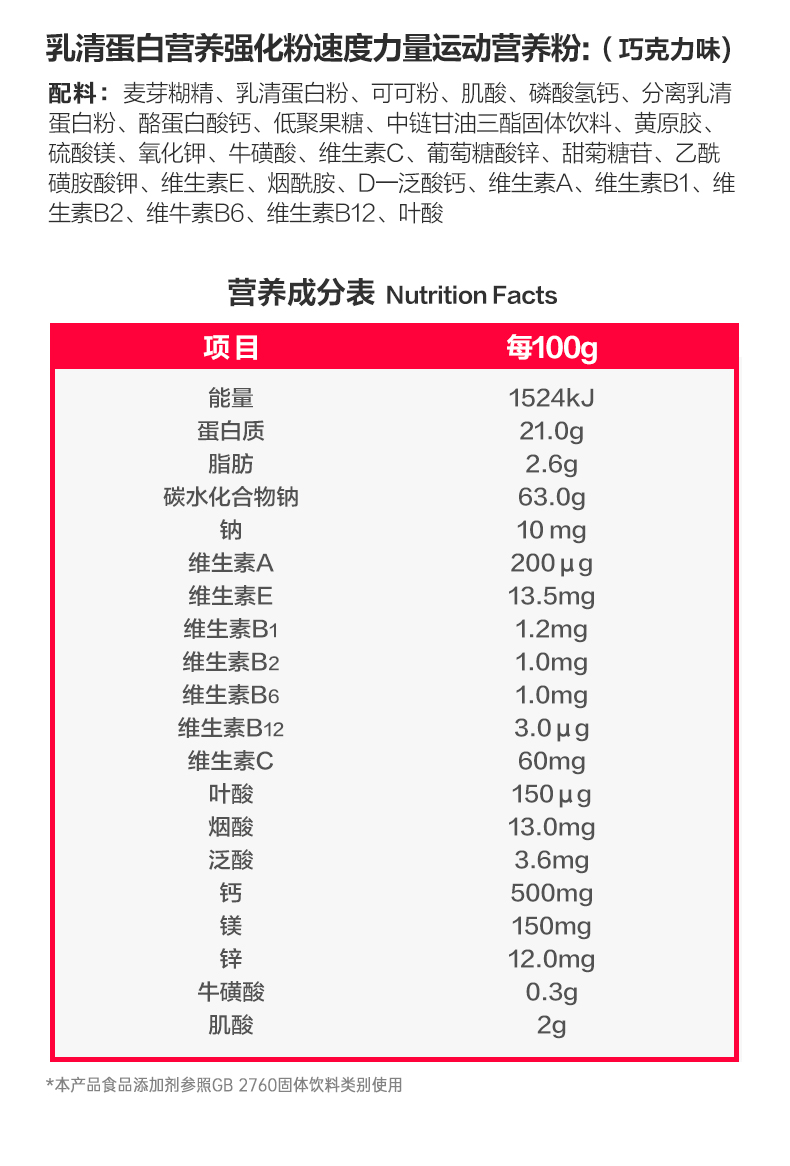 乳清蛋白营养强化粉速度力量运动营养粉:（巧克力味）

配料：麦芽糊精、乳清蛋白粉、可可粉、肌酸、磷酸氢钙、分离乳清蛋白粉、酪蛋白酸钙、低聚果糖、中链甘油三酯固体饮料、黄原胶、硫酸镁、氧化钾、牛磺酸、维生素C、葡萄糖酸锌、甜菊糖苷、乙酰磺胺酸钾、维生素E、烟酰胺、D一泛酸钙、维生素A、维生素B1、维生素B2、维牛素B6、维生素B12、叶酸

营养成分表 Nutrition Facts

| 项目 | 每100g |
|---|---|
| 能量 | 1524kJ |
| 蛋白质 | 21.0g |
| 脂肪 | 2.6g |
| 碳水化合物钠 | 63.0g |
| 钠 | 10 mg |
| 维生素A | 200μg |
| 维生素E | 13.5mg |
| 维生素B1 | 1.2mg |
| 维生素B2 | 1.0mg |
| 维生素B6 | 1.0mg |
| 维生素B12 | 3.0μg |
| 维生素C | 60mg |
| 叶酸 | 150μg |
| 烟酸 | 13.0mg |
| 泛酸 | 3.6mg |
| 钙 | 500mg |
| 镁 | 150mg |
| 锌 | 12.0mg |
| 牛磺酸 | 0.3g |
| 肌酸 | 2g |

*本产品食品添加剂参照GB 2760固体饮料类别使用